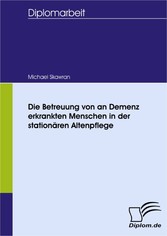 Diplomarbeit

Michael Skawran

Die Betreuung von an Demenz erkrankten Menschen in der stationären Altenpflege

Diplom.de